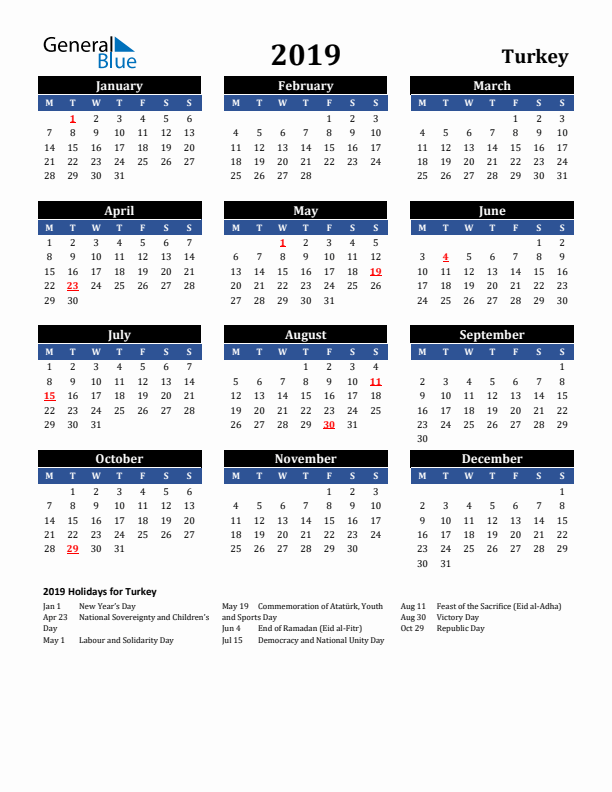 General Blue

2019

Turkey

January

| M | T | W | T | F | S | S |
|---|---|---|---|---|---|---|
|  | 1 | 2 | 3 | 4 | 5 | 6 |
| 7 | 8 | 9 | 10 | 11 | 12 | 13 |
| 14 | 15 | 16 | 17 | 18 | 19 | 20 |
| 21 | 22 | 23 | 24 | 25 | 26 | 27 |
| 28 | 29 | 30 | 31 |  |  |  |

February

| M | T | W | T | F | S | S |
|---|---|---|---|---|---|---|
|  |  |  |  | 1 | 2 | 3 |
| 4 | 5 | 6 | 7 | 8 | 9 | 10 |
| 11 | 12 | 13 | 14 | 15 | 16 | 17 |
| 18 | 19 | 20 | 21 | 22 | 23 | 24 |
| 25 | 26 | 27 | 28 |  |  |  |

March

| M | T | W | T | F | S | S |
|---|---|---|---|---|---|---|
|  |  |  |  | 1 | 2 | 3 |
| 4 | 5 | 6 | 7 | 8 | 9 | 10 |
| 11 | 12 | 13 | 14 | 15 | 16 | 17 |
| 18 | 19 | 20 | 21 | 22 | 23 | 24 |
| 25 | 26 | 27 | 28 | 29 | 30 | 31 |

April

| M | T | W | T | F | S | S |
|---|---|---|---|---|---|---|
| 1 | 2 | 3 | 4 | 5 | 6 | 7 |
| 8 | 9 | 10 | 11 | 12 | 13 | 14 |
| 15 | 16 | 17 | 18 | 19 | 20 | 21 |
| 22 | 23 | 24 | 25 | 26 | 27 | 28 |
| 29 | 30 |  |  |  |  |  |

May

| M | T | W | T | F | S | S |
|---|---|---|---|---|---|---|
|  |  | 1 | 2 | 3 | 4 | 5 |
| 6 | 7 | 8 | 9 | 10 | 11 | 12 |
| 13 | 14 | 15 | 16 | 17 | 18 | 19 |
| 20 | 21 | 22 | 23 | 24 | 25 | 26 |
| 27 | 28 | 29 | 30 | 31 |  |  |

June

| M | T | W | T | F | S | S |
|---|---|---|---|---|---|---|
|  |  |  |  |  | 1 | 2 |
| 3 | 4 | 5 | 6 | 7 | 8 | 9 |
| 10 | 11 | 12 | 13 | 14 | 15 | 16 |
| 17 | 18 | 19 | 20 | 21 | 22 | 23 |
| 24 | 25 | 26 | 27 | 28 | 29 | 30 |

July

| M | T | W | T | F | S | S |
|---|---|---|---|---|---|---|
| 1 | 2 | 3 | 4 | 5 | 6 | 7 |
| 8 | 9 | 10 | 11 | 12 | 13 | 14 |
| 15 | 16 | 17 | 18 | 19 | 20 | 21 |
| 22 | 23 | 24 | 25 | 26 | 27 | 28 |
| 29 | 30 | 31 |  |  |  |  |

August

| M | T | W | T | F | S | S |
|---|---|---|---|---|---|---|
|  |  |  | 1 | 2 | 3 | 4 |
| 5 | 6 | 7 | 8 | 9 | 10 | 11 |
| 12 | 13 | 14 | 15 | 16 | 17 | 18 |
| 19 | 20 | 21 | 22 | 23 | 24 | 25 |
| 26 | 27 | 28 | 29 | 30 | 31 |  |

September

| M | T | W | T | F | S | S |
|---|---|---|---|---|---|---|
|  |  |  |  |  |  | 1 |
| 2 | 3 | 4 | 5 | 6 | 7 | 8 |
| 9 | 10 | 11 | 12 | 13 | 14 | 15 |
| 16 | 17 | 18 | 19 | 20 | 21 | 22 |
| 23 | 24 | 25 | 26 | 27 | 28 | 29 |
| 30 |  |  |  |  |  |  |

October

| M | T | W | T | F | S | S |
|---|---|---|---|---|---|---|
|  | 1 | 2 | 3 | 4 | 5 | 6 |
| 7 | 8 | 9 | 10 | 11 | 12 | 13 |
| 14 | 15 | 16 | 17 | 18 | 19 | 20 |
| 21 | 22 | 23 | 24 | 25 | 26 | 27 |
| 28 | 29 | 30 | 31 |  |  |  |

November

| M | T | W | T | F | S | S |
|---|---|---|---|---|---|---|
|  |  |  |  | 1 | 2 | 3 |
| 4 | 5 | 6 | 7 | 8 | 9 | 10 |
| 11 | 12 | 13 | 14 | 15 | 16 | 17 |
| 18 | 19 | 20 | 21 | 22 | 23 | 24 |
| 25 | 26 | 27 | 28 | 29 | 30 |  |

December

| M | T | W | T | F | S | S |
|---|---|---|---|---|---|---|
|  |  |  |  |  |  | 1 |
| 2 | 3 | 4 | 5 | 6 | 7 | 8 |
| 9 | 10 | 11 | 12 | 13 | 14 | 15 |
| 16 | 17 | 18 | 19 | 20 | 21 | 22 |
| 23 | 24 | 25 | 26 | 27 | 28 | 29 |
| 30 | 31 |  |  |  |  |  |

2019 Holidays for Turkey

Jan 1 New Year's Day
Apr 23 National Sovereignty and Children's Day
May 1 Labour and Solidarity Day

May 19 Commemoration of Atatürk, Youth and Sports Day
Jun 4 End of Ramadan (Eid al-Fitr)
Jul 15 Democracy and National Unity Day

Aug 11 Feast of the Sacrifice (Eid al-Adha)
Aug 30 Victory Day
Oct 29 Republic Day